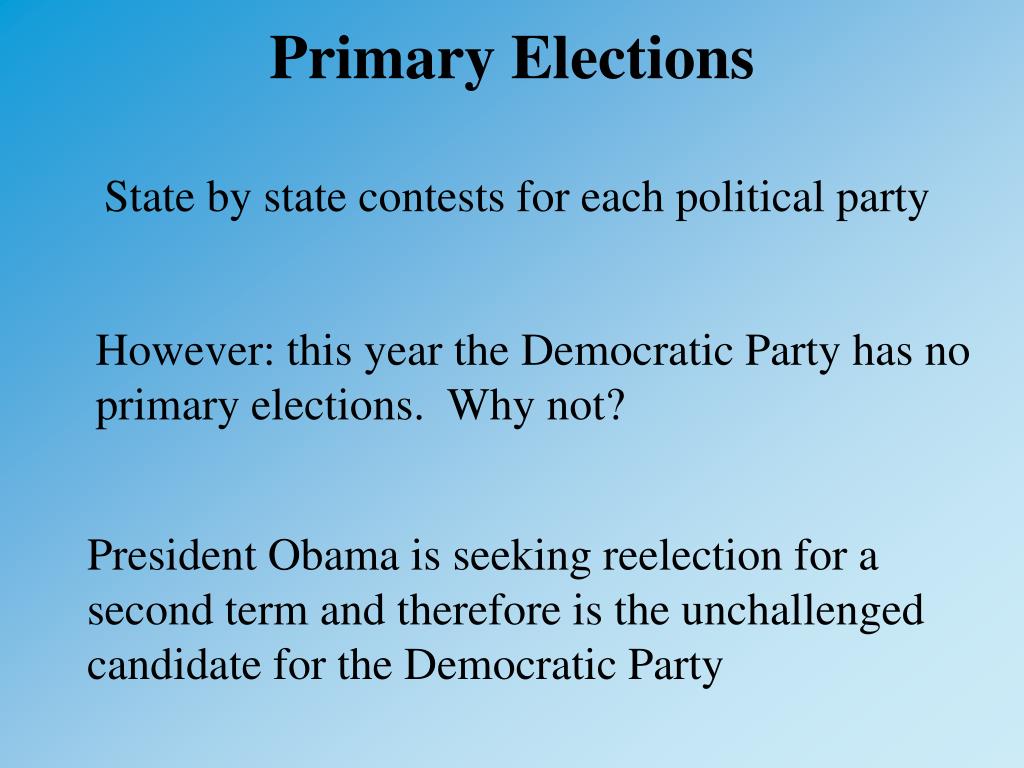 Primary Elections

State by state contests for each political party

However: this year the Democratic Party has no primary elections.  Why not?

President Obama is seeking reelection for a second term and therefore is the unchallenged candidate for the Democratic Party